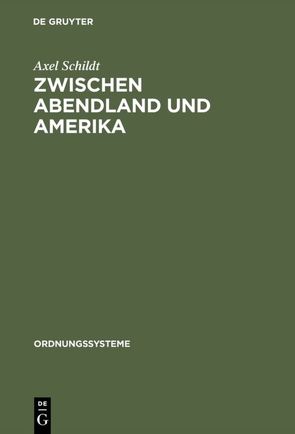 DE GRUYTER

Axel Schildt

ZWISCHEN ABENDLAND UND AMERIKA

ORDNUNGSSYSTEME

DE
G